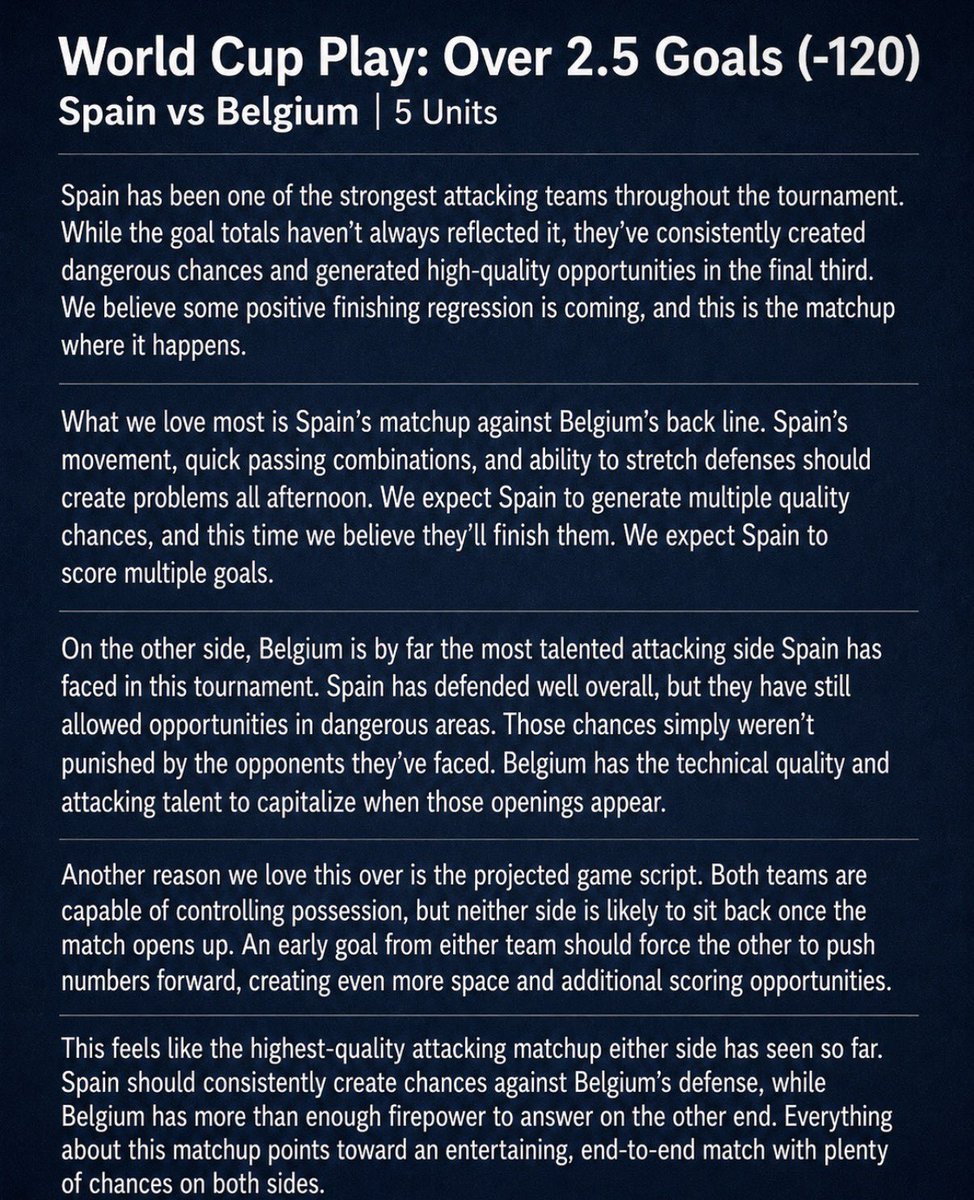 World Cup Play: Over 2.5 Goals (-120)
Spain vs Belgium | 5 Units

Spain has been one of the strongest attacking teams throughout the tournament. While the goal totals haven't always reflected it, they've consistently created dangerous chances and generated high-quality opportunities in the final third. We believe some positive finishing regression is coming, and this is the matchup where it happens.

What we love most is Spain's matchup against Belgium's back line. Spain's movement, quick passing combinations, and ability to stretch defenses should create problems all afternoon. We expect Spain to generate multiple quality chances, and this time we believe they'll finish them. We expect Spain to score multiple goals.

On the other side, Belgium is by far the most talented attacking side Spain has faced in this tournament. Spain has defended well overall, but they have still allowed opportunities in dangerous areas. Those chances simply weren't punished by the opponents they've faced. Belgium has the technical quality and attacking talent to capitalize when those openings appear.

Another reason we love this over is the projected game script. Both teams are capable of controlling possession, but neither side is likely to sit back once the match opens up. An early goal from either team should force the other to push numbers forward, creating even more space and additional scoring opportunities.

This feels like the highest-quality attacking matchup either side has seen so far. Spain should consistently create chances against Belgium's defense, while Belgium has more than enough firepower to answer on the other end. Everything about this matchup points toward an entertaining, end-to-end match with plenty of chances on both sides.